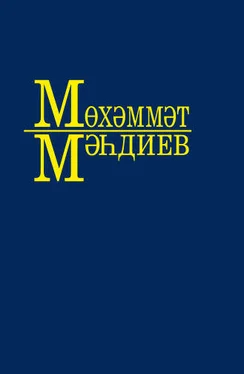 Мөхәммәт
Мәһдиев